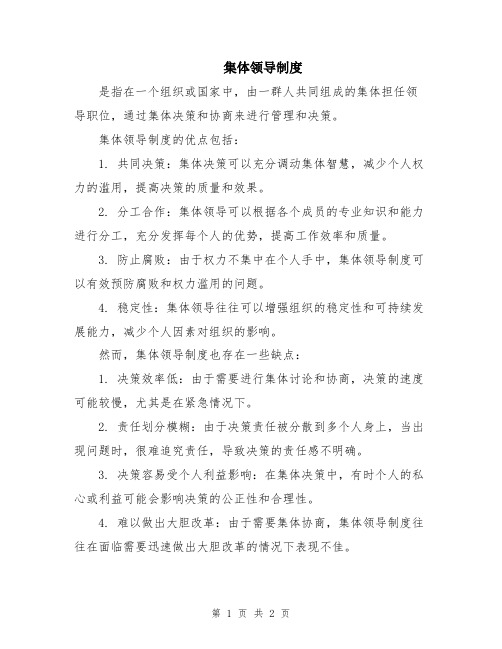 集体领导制度

是指在一个组织或国家中，由一群人共同组成的集体担任领导职位，通过集体决策和协商来进行管理和决策。

集体领导制度的优点包括：

1. 共同决策：集体决策可以充分调动集体智慧，减少个人权力的滥用，提高决策的质量和效果。

2. 分工合作：集体领导可以根据各个成员的专业知识和能力进行分工，充分发挥每个人的优势，提高工作效率和质量。

3. 防止腐败：由于权力不集中在个人手中，集体领导制度可以有效预防腐败和权力滥用的问题。

4. 稳定性：集体领导往往可以增强组织的稳定性和可持续发展能力，减少个人因素对组织的影响。

然而，集体领导制度也存在一些缺点：

1. 决策效率低：由于需要进行集体讨论和协商，决策的速度可能较慢，尤其是在紧急情况下。

2. 责任划分模糊：由于决策责任被分散到多个人身上，当出现问题时，很难追究责任，导致决策的责任感不明确。

3. 决策容易受个人利益影响：在集体决策中，有时个人的私心或利益可能会影响决策的公正性和合理性。

4. 难以做出大胆改革：由于需要集体协商，集体领导制度往往在面临需要迅速做出大胆改革的情况下表现不佳。

第 1 页 共 2 页